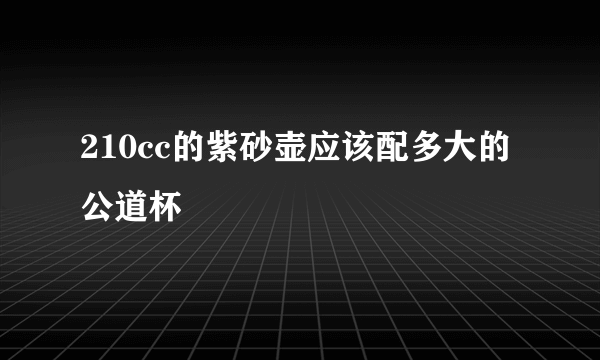 210cc的紫砂壶应该配多大的公道杯